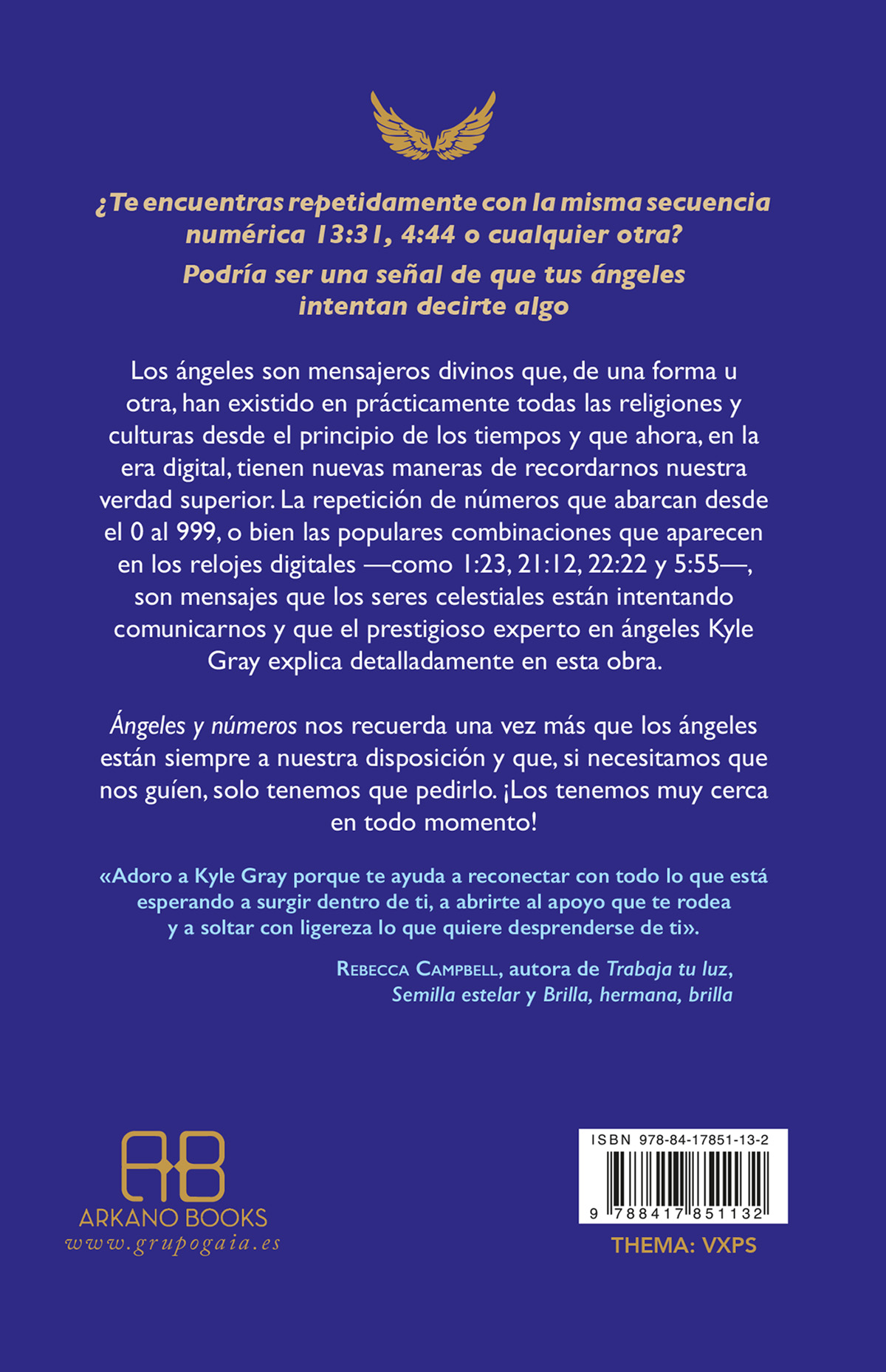 ¿Te encuentras repetidamente con la misma secuencia numérica 13:31, 4:44 o cualquier otra?

Podría ser una señal de que tus ángeles intentan decirte algo

Los ángeles son mensajeros divinos que, de una forma u otra, han existido en prácticamente todas las religiones y culturas desde el principio de los tiempos y que ahora, en la era digital, tienen nuevas maneras de recordarnos nuestra verdad superior. La repetición de números que abarcan desde el 0 al 999, o bien las populares combinaciones que aparecen en los relojes digitales —como 1:23, 21:12, 22:22 y 5:55—, son mensajes que los seres celestiales están intentando comunicarnos y que el prestigioso experto en ángeles Kyle Gray explica detalladamente en esta obra.

Ángeles y números nos recuerda una vez más que los ángeles están siempre a nuestra disposición y que, si necesitamos que nos guíen, solo tenemos que pedirlo. ¡Los tenemos muy cerca en todo momento!

«Adoro a Kyle Gray porque te ayuda a reconectar con todo lo que está esperando a surgir dentro de ti, a abrirte al apoyo que te rodea y a soltar con ligereza lo que quiere desprenderse de ti».

Rebecca Campbell, autora de Trabaja tu luz, Semilla estelar y Brilla, hermana, brilla

AB
ARKANO BOOKS
www.grupogaia.es

ISBN 978-84-17851-13-2
9 788417 851132

THEMA: VXPS